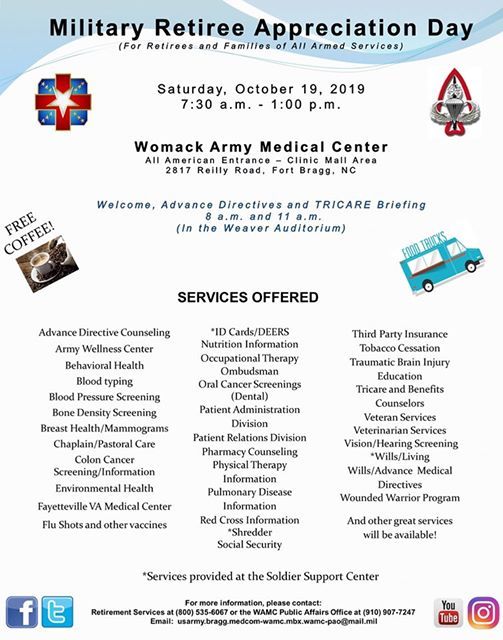 Military Retiree Appreciation Day

(For Retirees and Families of All Armed Services)

Saturday, October 19, 2019
7:30 a.m. - 1:00 p.m.

Womack Army Medical Center
All American Entrance – Clinic Mall Area
2817 Reilly Road, Fort Bragg, NC

Welcome, Advance Directives and TRICARE Briefing
8 a.m. and 11 a.m.
(In the Weaver Auditorium)

FREE COFFEE!

FOOD TRUCKS

SERVICES OFFERED

Advance Directive Counseling
Army Wellness Center
Behavioral Health
Blood typing
Blood Pressure Screening
Bone Density Screening
Breast Health/Mammograms
Chaplain/Pastoral Care
Colon Cancer Screening/Information
Environmental Health
Fayetteville VA Medical Center
Flu Shots and other vaccines

*ID Cards/DEERS
Nutrition Information
Occupational Therapy
Ombudsman
Oral Cancer Screenings (Dental)
Patient Administration Division
Patient Relations Division
Pharmacy Counseling
Physical Therapy Information
Pulmonary Disease Information
Red Cross Information
*Shredder
Social Security

Third Party Insurance
Tobacco Cessation
Traumatic Brain Injury Education
Tricare and Benefits Counselors
Veteran Services
Veterinarian Services
Vision/Hearing Screening
*Wills/Living Wills/Advance Medical Directives
Wounded Warrior Program

And other great services will be available!

*Services provided at the Soldier Support Center

For more information, please contact:
Retirement Services at (800) 535-6067 or the WAMC Public Affairs Office at (910) 907-7247
Email: usarmy.bragg.medcom-wamc.mbx.wamc-pao@mail.mil

You Tube